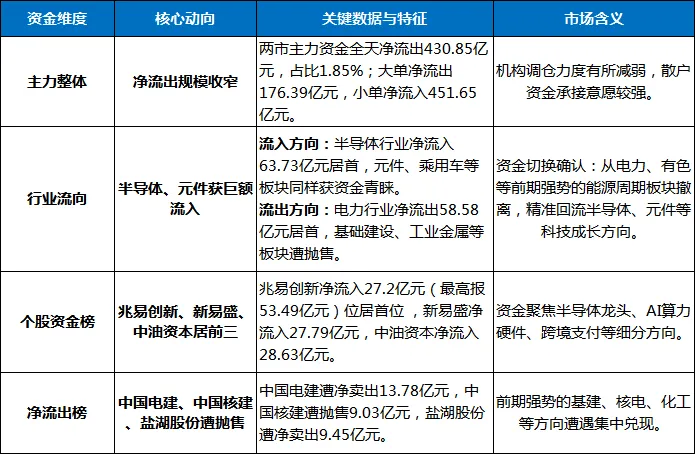 | 资金维度 | 核心动向 | 关键数据与特征 | 市场含义 |
|---|---|---|---|
| 主力整体 | 净流出规模收窄 | 两市主力资金全天净流出430.85亿元，占比1.85%；大单净流出176.39亿元，小单净流入451.65亿元。 | 机构调仓力度有所减弱，散户资金承接意愿较强。 |
| 行业流向 | 半导体、元件获巨额流入 | 流入方向：半导体行业净流入63.73亿元居首，元件、乘用车等板块同样获资金青睐。流出方向：电力行业净流出58.58亿元居首，基础建设、工业金属等板块遭抛售。 | 资金切换确认：从电力、有色等前期强势的能源周期板块撤离，精准回流半导体、元件等科技成长方向。 |
| 个股资金榜 | 兆易创新、新易盛、中油资本居前三 | 兆易创新净流入27.2亿元（最高报53.49亿元）位居首位，新易盛净流入27.79亿元，中油资本净流入28.63亿元。 | 资金聚焦半导体龙头、AI算力硬件、跨境支付等细分方向。 |
| 净流出榜 | 中国电建、中国核建、盐湖股份遭抛售 | 中国电建遭净卖出13.78亿元，中国核建遭抛售9.03亿元，盐湖股份遭净卖出9.45亿元。 | 前期强势的基建、核电、化工等方向遭遇集中兑现。 |